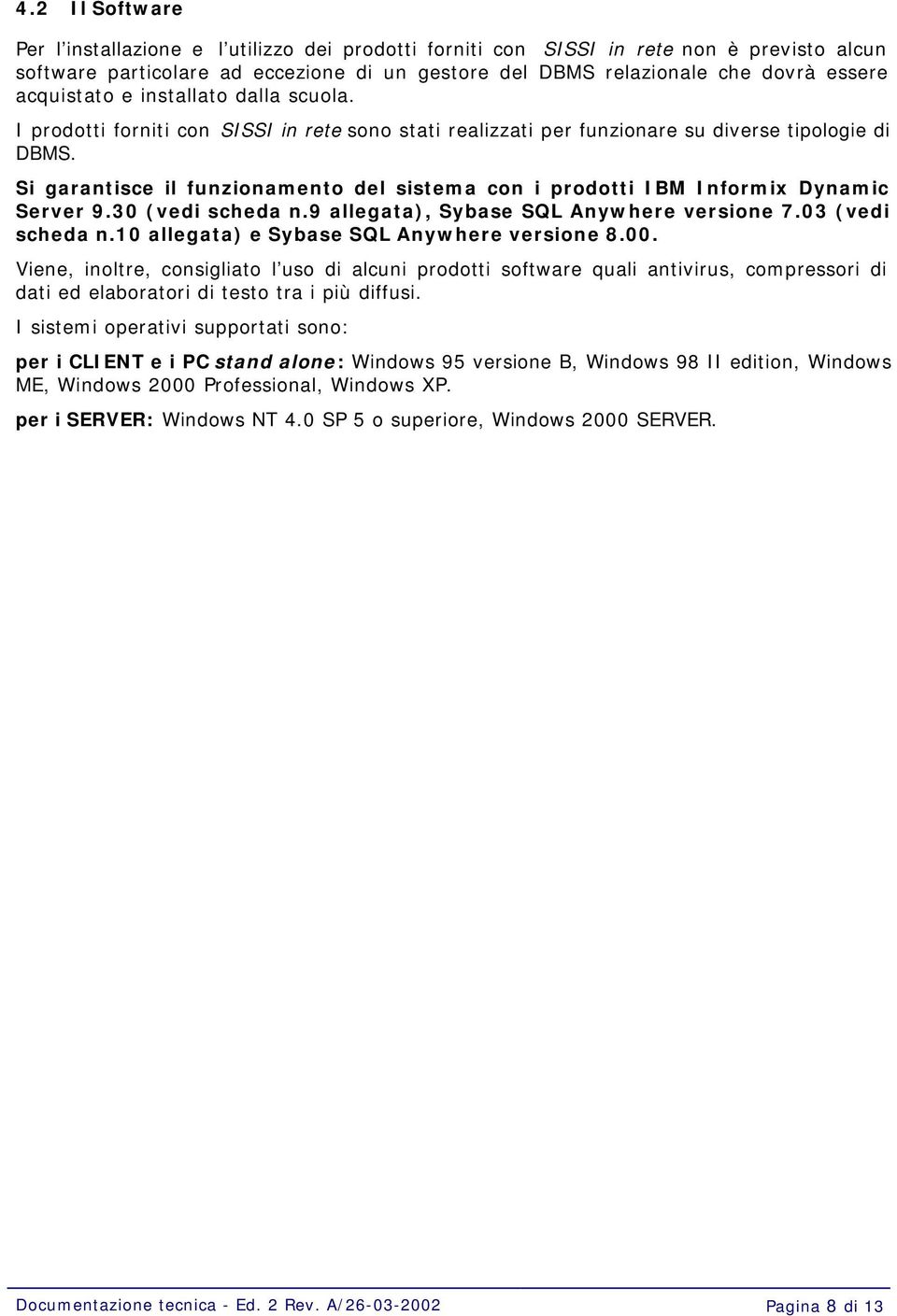 4.2 Il Software

Per l'installazione e l'utilizzo dei prodotti forniti con SISSI in rete non è previsto alcun software particolare ad eccezione di un gestore del DBMS relazionale che dovrà essere acquistato e installato dalla scuola.

I prodotti forniti con SISSI in rete sono stati realizzati per funzionare su diverse tipologie di DBMS.

Si garantisce il funzionamento del sistema con i prodotti IBM Informix Dynamic Server 9.30 (vedi scheda n.9 allegata), Sybase SQL Anywhere versione 7.03 (vedi scheda n.10 allegata) e Sybase SQL Anywhere versione 8.00.

Viene, inoltre, consigliato l'uso di alcuni prodotti software quali antivirus, compressori di dati ed elaboratori di testo tra i più diffusi.

I sistemi operativi supportati sono:

per i CLIENT e i PC stand alone: Windows 95 versione B, Windows 98 II edition, Windows ME, Windows 2000 Professional, Windows XP.

per i SERVER: Windows NT 4.0 SP 5 o superiore, Windows 2000 SERVER.

Documentazione tecnica - Ed. 2 Rev. A/26-03-2002

Pagina 8 di 13